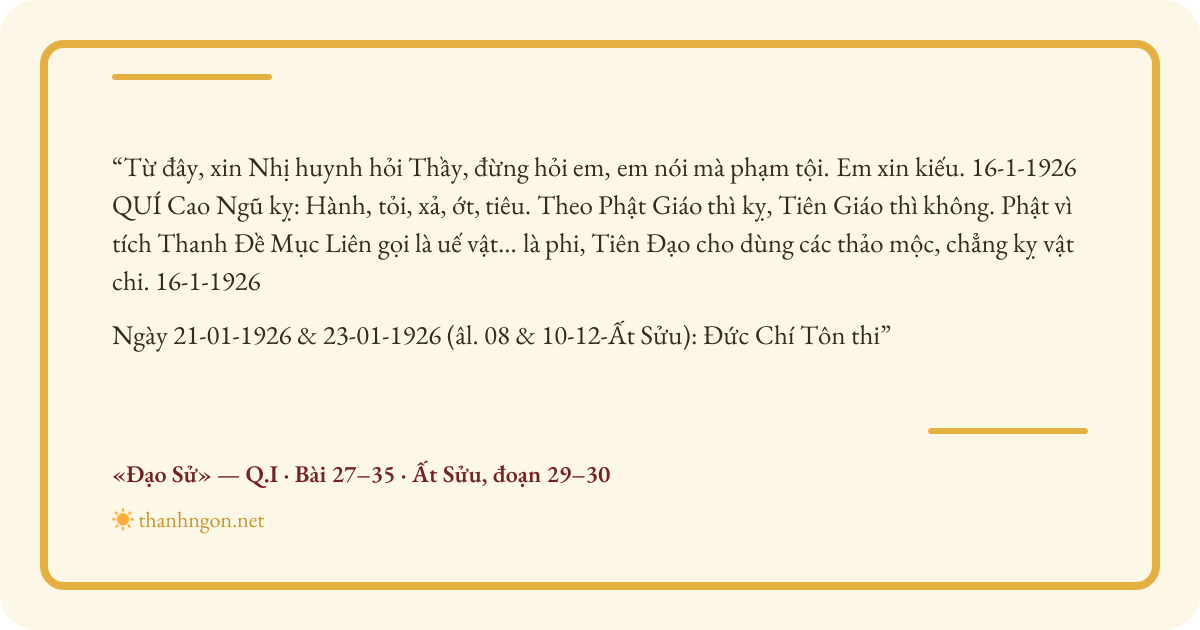 "Từ đây, xin Nhị huynh hỏi Thầy, đừng hỏi em, em nói mà phạm tội. Em xin kiếu. 16-1-1926 QUÍ Cao Ngũ kỵ: Hành, tỏi, xả, ớt, tiêu. Theo Phật Giáo thì kỵ, Tiên Giáo thì không. Phật vì tích Thanh Đề Mục Liên gọi là uế vật... là phi, Tiên Đạo cho dùng các thảo mộc, chẳng kỵ vật chi. 16-1-1926

Ngày 21-01-1926 & 23-01-1926 (âl. 08 & 10-12-Ất Sửu): Đức Chí Tôn thi"

«Đạo Sử» — Q.I · Bài 27–35 · Ất Sửu, đoạn 29–30

thanhngon.net